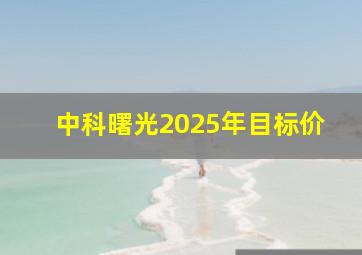 中科曙光2025年目标价